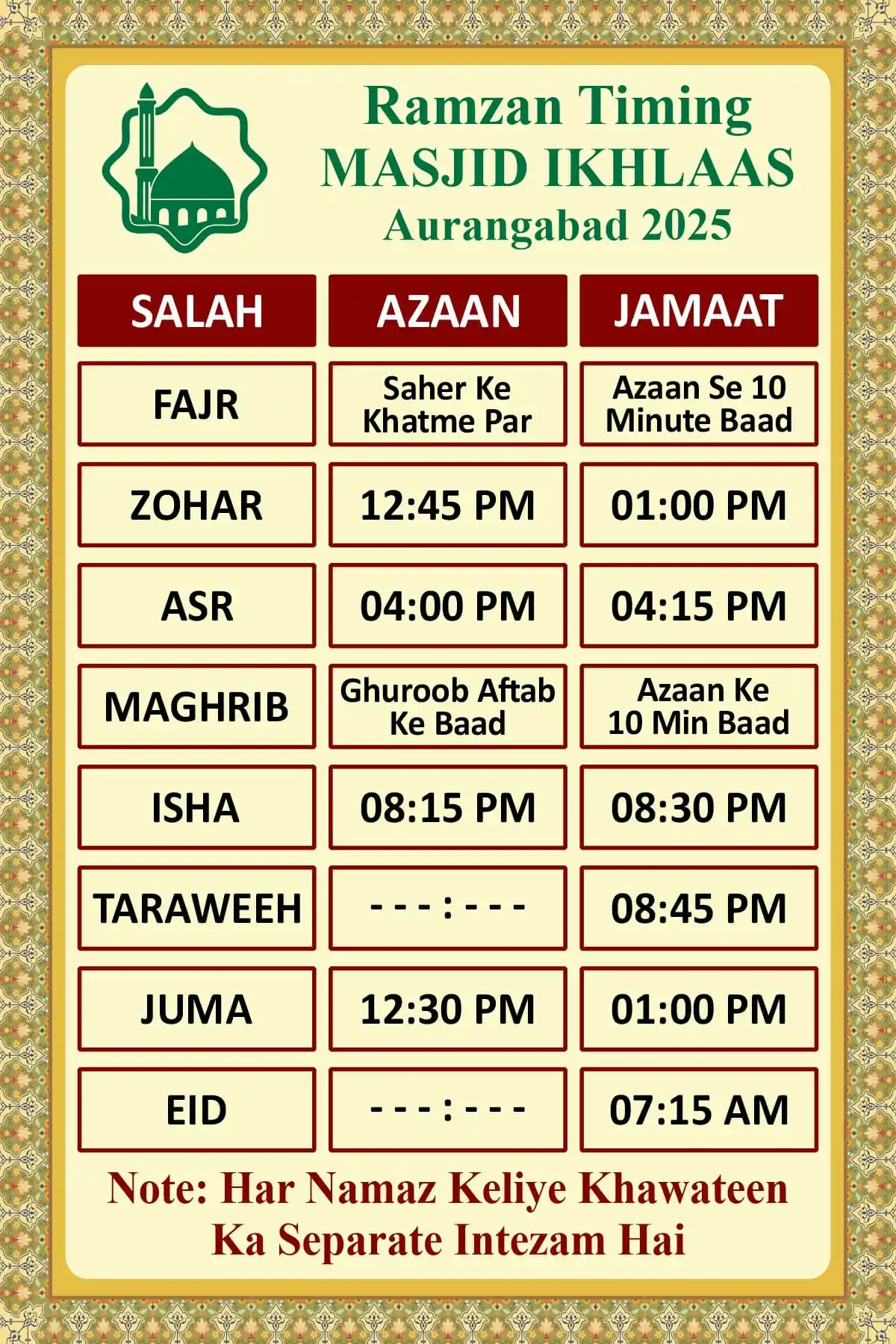 Ramzan Timing
MASJID IKHLAAS
Aurangabad 2025

| SALAH | AZAAN | JAMAAT |
|---|---|---|
| FAJR | Saher Ke Khatme Par | Azaan Se 10 Minute Baad |
| ZOHAR | 12:45 PM | 01:00 PM |
| ASR | 04:00 PM | 04:15 PM |
| MAGHRIB | Ghuroob Aftab Ke Baad | Azaan Ke 10 Min Baad |
| ISHA | 08:15 PM | 08:30 PM |
| TARAWEEH | - - - : - - - | 08:45 PM |
| JUMA | 12:30 PM | 01:00 PM |
| EID | - - - : - - - | 07:15 AM |

Note: Har Namaz Keliye Khawateen Ka Separate Intezam Hai